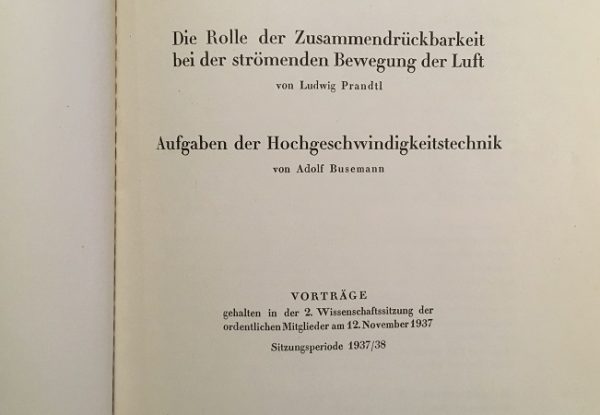 Die Rolle der Zusammendrückbarkeit bei der strömenden Bewegung der Luft

von Ludwig Prandtl

Aufgaben der Hochgeschwindigkeitstechnik

von Adolf Busemann

VORTRÄGE

gehalten in der 2. Wissenschaftssitzung der ordentlichen Mitglieder am 12. November 1937

Sitzungsperiode 1937/38